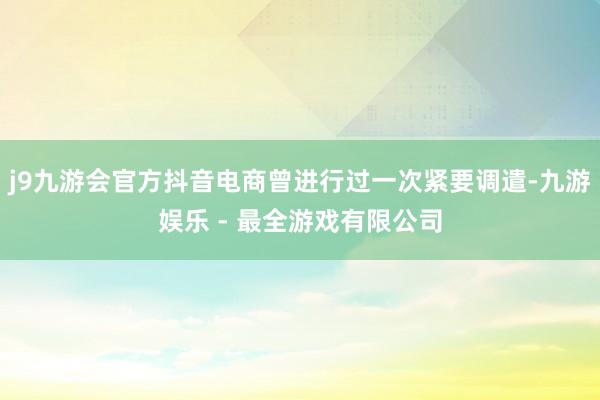 j9九游会官方抖音电商曾进行过一次紧要调遣-九游娱乐 - 最全游戏有限公司